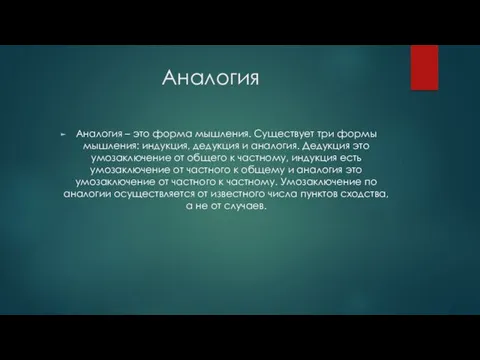 Аналогия

Аналогия – это форма мышления. Существует три формы мышления: индукция, дедукция и аналогия. Дедукция это умозаключение от общего к частному, индукция есть умозаключение от частного к общему и аналогия это умозаключение от частного к частному. Умозаключение по аналогии осуществляется от известного числа пунктов сходства, а не от случаев.